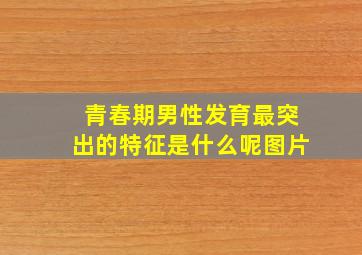 青春期男性发育最突出的特征是什么呢图片